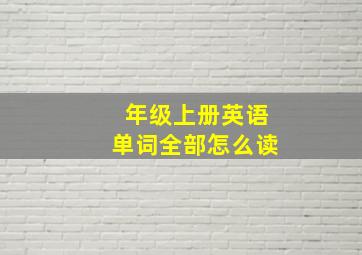 年级上册英语
单词全部怎么读